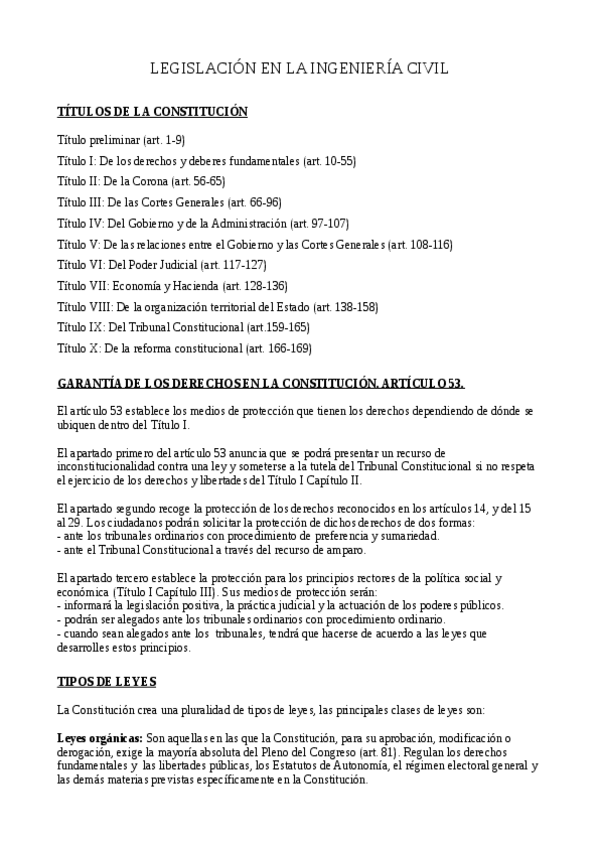 LEGISLACIÓN EN LA INGENIERÍA CIVIL

TÍTULOS DE LA CONSTITUCIÓN

Título preliminar (art. 1-9)
Título I: De los derechos y deberes fundamentales (art. 10-55)
Título II: De la Corona (art. 56-65)
Título III: De las Cortes Generales (art. 66-96)
Título IV: Del Gobierno y de la Administración (art. 97-107)
Título V: De las relaciones entre el Gobierno y las Cortes Generales (art. 108-116)
Título VI: Del Poder Judicial (art. 117-127)
Título VII: Economía y Hacienda (art. 128-136)
Título VIII: De la organización territorial del Estado (art. 138-158)
Título IX: Del Tribunal Constitucional (art.159-165)
Título X: De la reforma constitucional (art. 166-169)

GARANTÍA DE LOS DERECHOS EN LA CONSTITUCIÓN. ARTÍCULO 53.

El artículo 53 establece los medios de protección que tienen los derechos dependiendo de dónde se ubiquen dentro del Título I.

El apartado primero del artículo 53 anuncia que se podrá presentar un recurso de inconstitucionalidad contra una ley y someterse a la tutela del Tribunal Constitucional si no respeta el ejercicio de los derechos y libertades del Título I Capítulo II.

El apartado segundo recoge la protección de los derechos reconocidos en los artículos 14, y del 15 al 29. Los ciudadanos podrán solicitar la protección de dichos derechos de dos formas:
- ante los tribunales ordinarios con procedimiento de preferencia y sumariedad.
- ante el Tribunal Constitucional a través del recurso de amparo.

El apartado tercero establece la protección para los principios rectores de la política social y económica (Título I Capítulo III). Sus medios de protección serán:
- informará la legislación positiva, la práctica judicial y la actuación de los poderes públicos.
- podrán ser alegados ante los tribunales ordinarios con procedimiento ordinario.
- cuando sean alegados ante los tribunales, tendrá que hacerse de acuerdo a las leyes que desarrolles estos principios.

TIPOS DE LEYES

La Constitución crea una pluralidad de tipos de leyes, las principales clases de leyes son:

Leyes orgánicas: Son aquellas en las que la Constitución, para su aprobación, modificación o derogación, exige la mayoría absoluta del Pleno del Congreso (art. 81). Regulan los derechos fundamentales y las libertades públicas, los Estatutos de Autonomía, el régimen electoral general y las demás materias previstas específicamente en la Constitución.